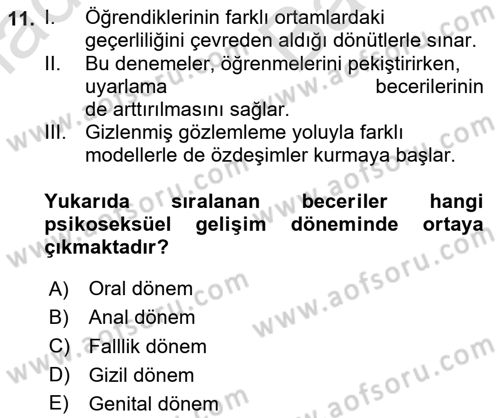 11. I. Öğrendiklerinin farklı ortamlardaki geçerliliğini çevreden aldığı dönütlerle sınar.
II. Bu denemeler, öğrenmelerini pekiştirirken, uyarlama becerilerinin de arttırılmasını sağlar.
III. Gizlenmiş gözlemleme yoluyla farklı modellerle de özdeşimler kurmaya başlar.

Yukarıda sıralanan beceriler hangi psikoseksüel gelişim döneminde ortaya çıkmaktadır?

A) Oral dönem
B) Anal dönem
C) Falllik dönem
D) Gizil dönem
E) Genital dönem

www.aofsoru.com